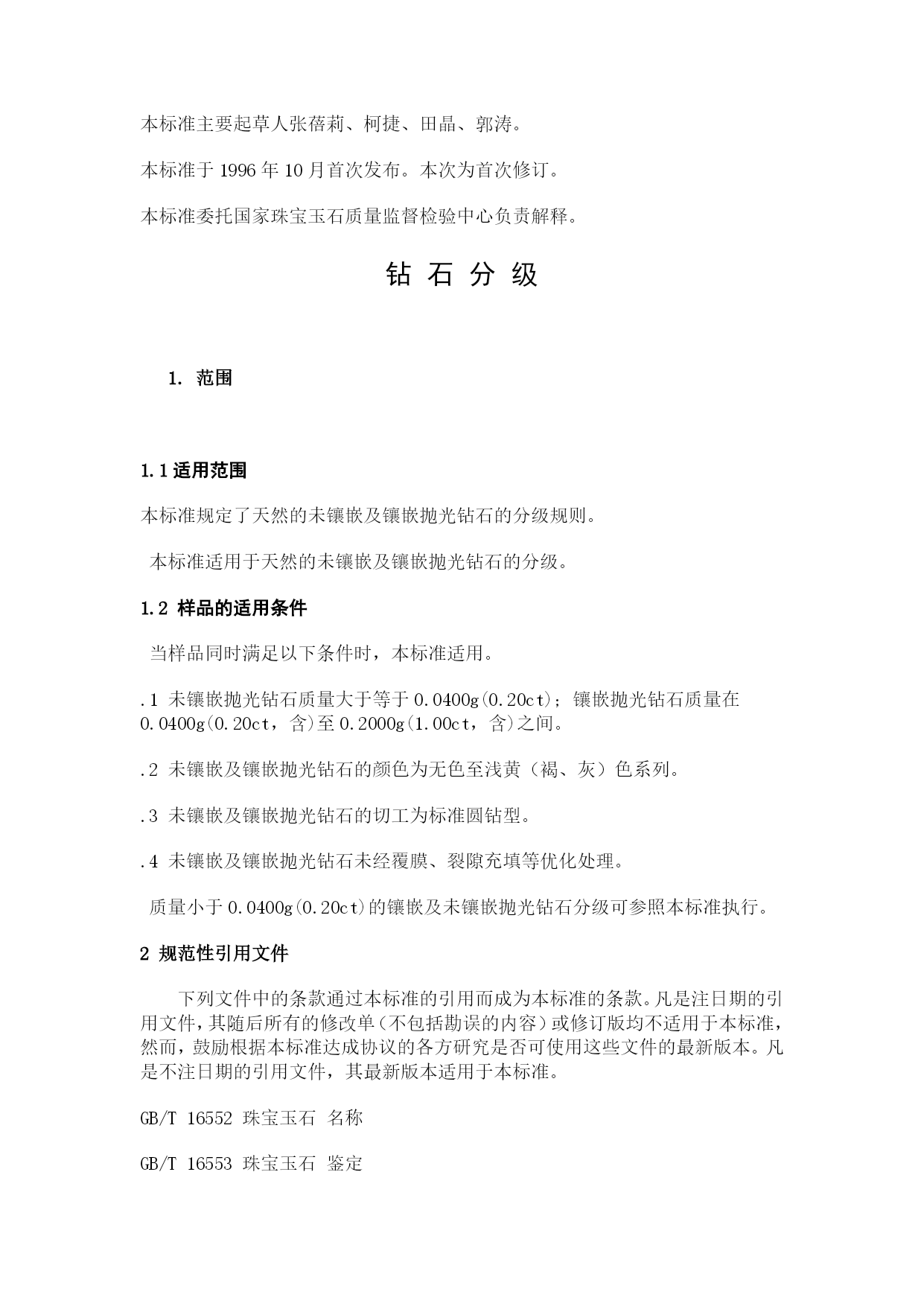 本标准主要起草人张蓓莉、柯捷、田晶、郭涛。

本标准于 1996 年 10 月首次发布。本次为首次修订。

本标准委托国家珠宝玉石质量监督检验中心负责解释。

钻 石 分 级

1. 范围

1.1 适用范围

本标准规定了天然的未镶嵌及镶嵌抛光钻石的分级规则。

本标准适用于天然的未镶嵌及镶嵌抛光钻石的分级。

1.2 样品的适用条件

当样品同时满足以下条件时，本标准适用。

.1 未镶嵌抛光钻石质量大于等于 0.0400g(0.20ct)；镶嵌抛光钻石质量在 0.0400g(0.20ct，含)至 0.2000g(1.00ct，含)之间。

.2 未镶嵌及镶嵌抛光钻石的颜色为无色至浅黄（褐、灰）色系列。

.3 未镶嵌及镶嵌抛光钻石的切工为标准圆钻型。

.4 未镶嵌及镶嵌抛光钻石未经覆膜、裂隙充填等优化处理。

质量小于 0.0400g(0.20ct)的镶嵌及未镶嵌抛光钻石分级可参照本标准执行。

2 规范性引用文件

下列文件中的条款通过本标准的引用而成为本标准的条款。凡是注日期的引用文件，其随后所有的修改单（不包括勘误的内容）或修订版均不适用于本标准，然而，鼓励根据本标准达成协议的各方研究是否可使用这些文件的最新版本。凡是不注日期的引用文件，其最新版本适用于本标准。

GB/T 16552 珠宝玉石 名称

GB/T 16553 珠宝玉石 鉴定